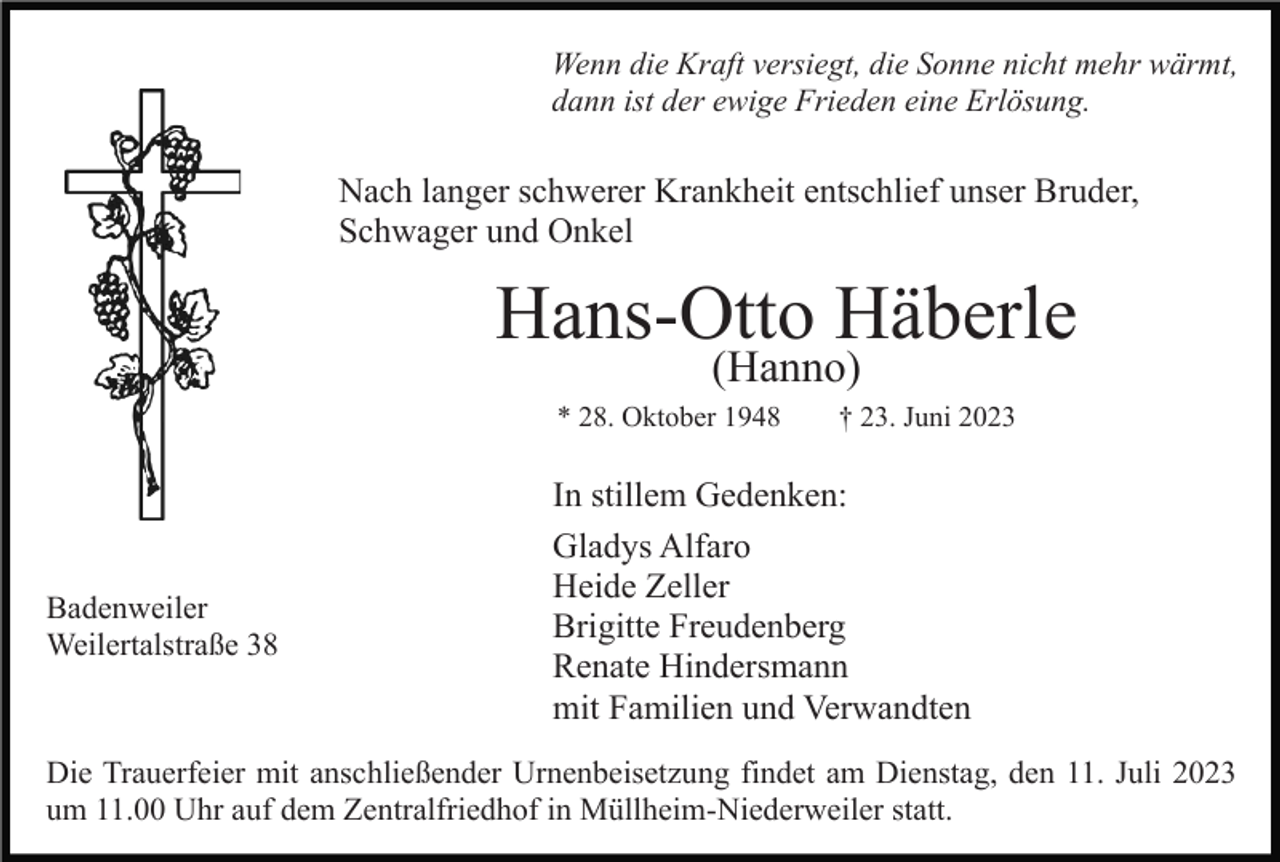 Wenn die Kraft versiegt, die Sonne nicht mehr wärmt,
dann ist der ewige Frieden eine Erlösung.

Nach langer schwerer Krankheit entschlief unser Bruder, Schwager und Onkel

Hans-Otto Häberle
(Hanno)

* 28. Oktober 1948 † 23. Juni 2023

In stillem Gedenken:

Gladys Alfaro
Heide Zeller
Brigitte Freudenberg
Renate Hindersmann
mit Familien und Verwandten

Badenweiler
Weilertalstraße 38

Die Trauerfeier mit anschließender Urnenbeisetzung findet am Dienstag, den 11. Juli 2023 um 11.00 Uhr auf dem Zentralfriedhof in Müllheim-Niederweiler statt.